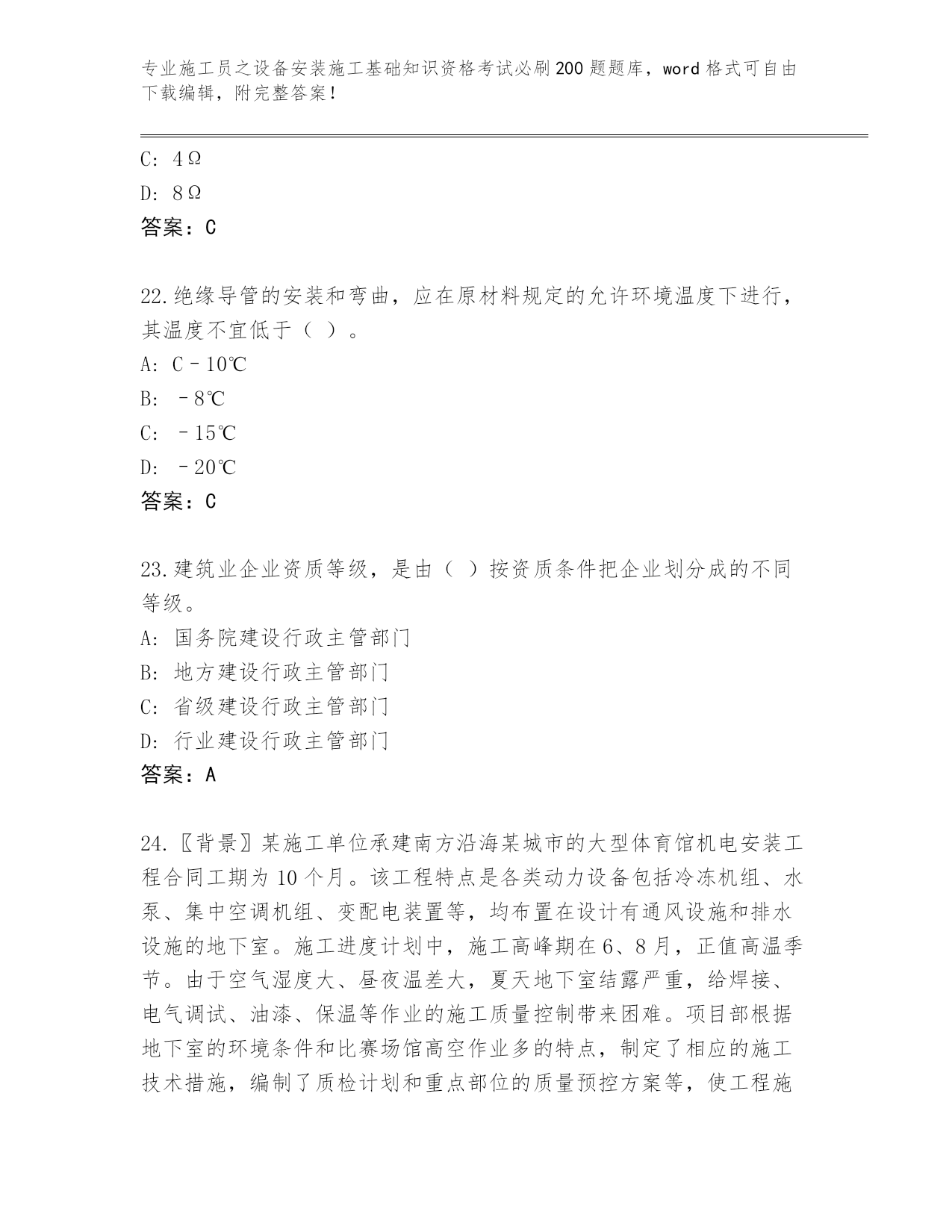 专业施工员之设备安装施工基础知识资格考试必刷200题题库，word格式可自由下载编辑，附完整答案！

C: 4Ω

D: 8Ω

答案：C

22.绝缘导管的安装和弯曲，应在原材料规定的允许环境温度下进行，其温度不宜低于（ ）。

A: C－10℃

B: －8℃

C: －15℃

D: －20℃

答案：C

23.建筑业企业资质等级，是由（ ）按资质条件把企业划分成的不同等级。

A: 国务院建设行政主管部门

B: 地方建设行政主管部门

C: 省级建设行政主管部门

D: 行业建设行政主管部门

答案：A

24.〖背景〗某施工单位承建南方沿海某城市的大型体育馆机电安装工程合同工期为10个月。该工程特点是各类动力设备包括冷冻机组、水泵、集中空调机组、变配电装置等，均布置在设计有通风设施和排水设施的地下室。施工进度计划中，施工高峰期在6、8月，正值高温季节。由于空气湿度大、昼夜温差大，夏天地下室结露严重，给焊接、电气调试、油漆、保温等作业的施工质量控制带来困难。项目部根据地下室的环境条件和比赛场馆高空作业多的特点，制定了相应的施工技术措施，编制了质检计划和重点部位的质量预控方案等，使工程施